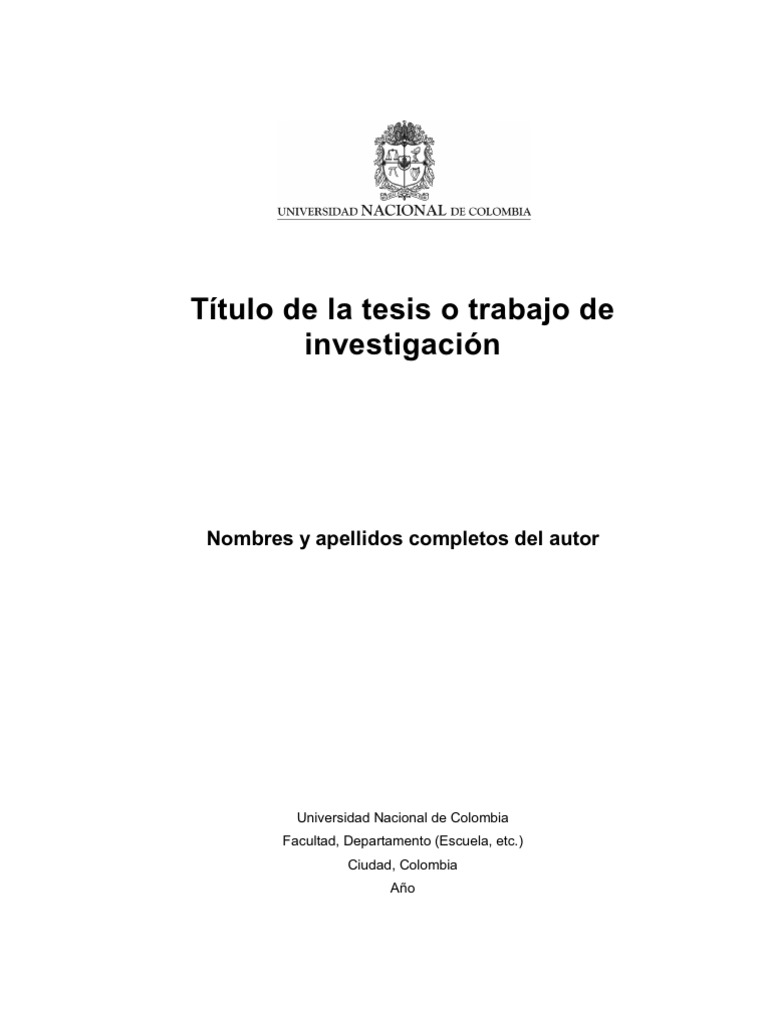 UNIVERSIDAD NACIONAL DE COLOMBIA

Título de la tesis o trabajo de investigación

Nombres y apellidos completos del autor

Universidad Nacional de Colombia
Facultad, Departamento (Escuela, etc.)
Ciudad, Colombia
Año